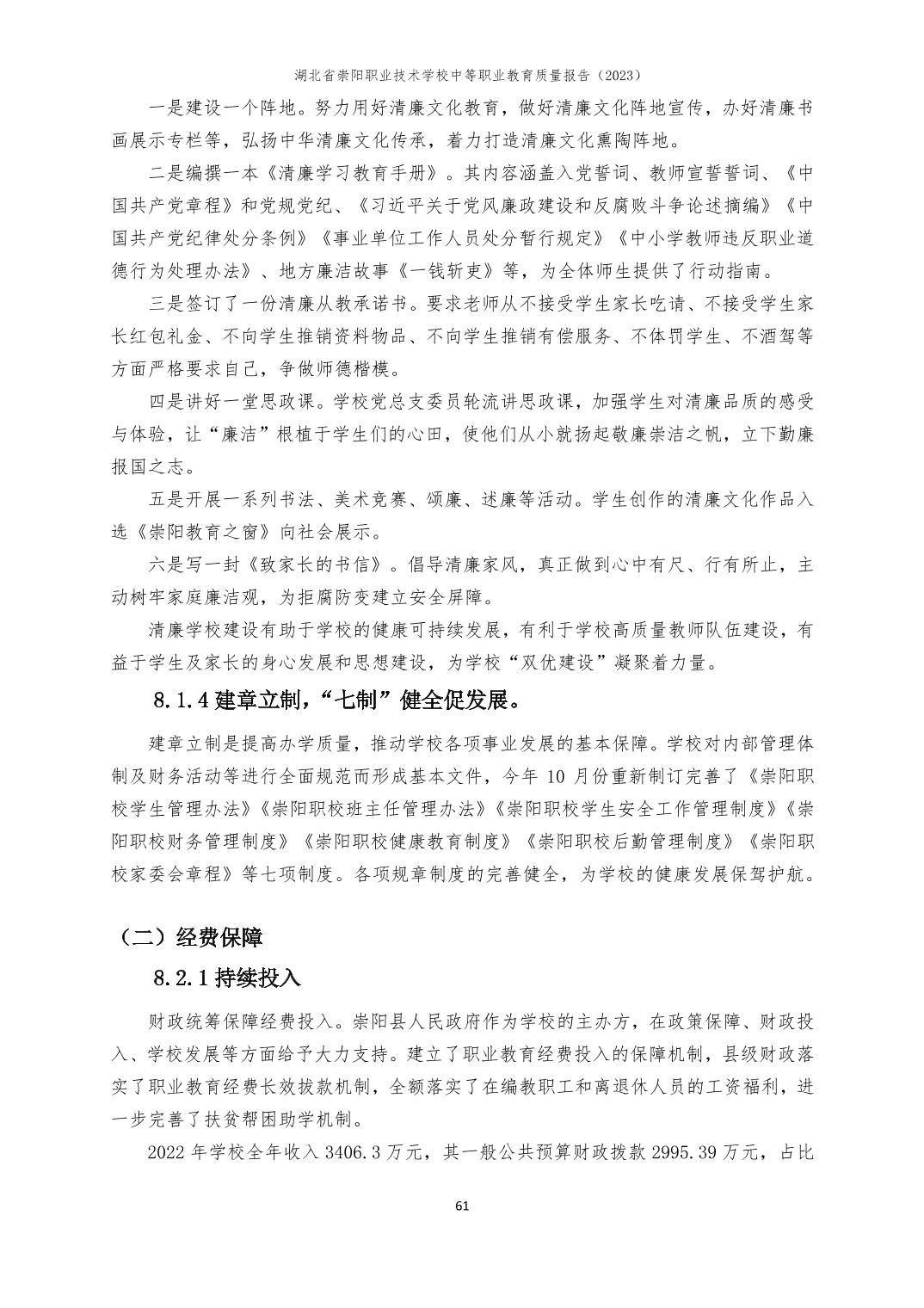 湖北省崇阳职业技术学校中等职业教育质量报告（2023）

一是建设一个阵地。努力用好清廉文化教育，做好清廉文化阵地宣传，办好清廉书画展示专栏等，弘扬中华清廉文化传承，着力打造清廉文化熏陶阵地。

二是编撰一本《清廉学习教育手册》。其内容涵盖入党誓词、教师宣誓誓词、《中国共产党章程》和党规党纪、《习近平关于党风廉政建设和反腐败斗争论述摘编》《中国共产党纪律处分条例》《事业单位工作人员处分暂行规定》《中小学教师违反职业道德行为处理办法》、地方廉洁故事《一钱斩吏》等，为全体师生提供了行动指南。

三是签订了一份清廉从教承诺书。要求老师从不接受学生家长吃请、不接受学生家长红包礼金、不向学生推销资料物品、不向学生推销有偿服务、不体罚学生、不酒驾等方面严格要求自己，争做师德楷模。

四是讲好一堂思政课。学校党总支委员轮流讲思政课，加强学生对清廉品质的感受与体验，让“廉洁”根植于学生们的心田，使他们从小就扬起敬廉崇洁之帆，立下勤廉报国之志。

五是开展一系列书法、美术竞赛、颂廉、述廉等活动。学生创作的清廉文化作品入选《崇阳教育之窗》向社会展示。

六是写一封《致家长的书信》。倡导清廉家风，真正做到心中有尺、行有所止，主动树牢家庭廉洁观，为拒腐防变建立安全屏障。

清廉学校建设有助于学校的健康可持续发展，有利于学校高质量教师队伍建设，有益于学生及家长的身心发展和思想建设，为学校“双优建设”凝聚着力量。

8.1.4 建章立制，“七制”健全促发展。

建章立制是提高办学质量，推动学校各项事业发展的基本保障。学校对内部管理体制及财务活动等进行全面规范而形成基本文件，今年 10 月份重新制订完善了《崇阳职校学生管理办法》《崇阳职校班主任管理办法》《崇阳职校学生安全工作管理制度》《崇阳职校财务管理制度》《崇阳职校健康教育制度》《崇阳职校后勤管理制度》《崇阳职校家委会章程》等七项制度。各项规章制度的完善健全，为学校的健康发展保驾护航。

（二）经费保障

8.2.1 持续投入

财政统筹保障经费投入。崇阳县人民政府作为学校的主办方，在政策保障、财政投入、学校发展等方面给予大力支持。建立了职业教育经费投入的保障机制，县级财政落实了职业教育经费长效拔款机制，全额落实了在编教职工和离退休人员的工资福利，进一步完善了扶贫帮困助学机制。

2022 年学校全年收入 3406.3 万元，其一般公共预算财政拨款 2995.39 万元，占比

61